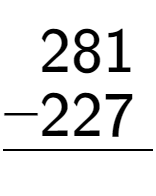 $\begin{array}{r} 281 \\ -227 \\ \hline \end{array}$